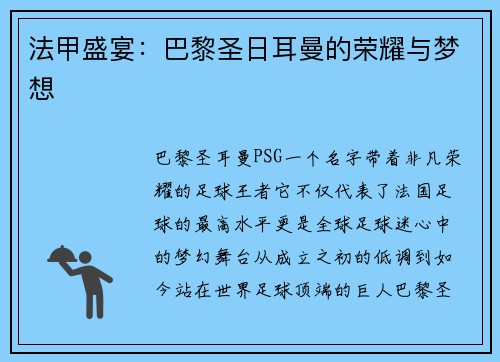 法甲盛宴：巴黎圣日耳曼的荣耀与梦想

巴黎圣耳曼PSG一个名字带着非凡荣耀的足球王者它不仅代表了法国足球的最高水平更是全球足球迷心中的梦幻舞台从成立之初的低调到如今站在世界足球顶端的巨人巴黎圣